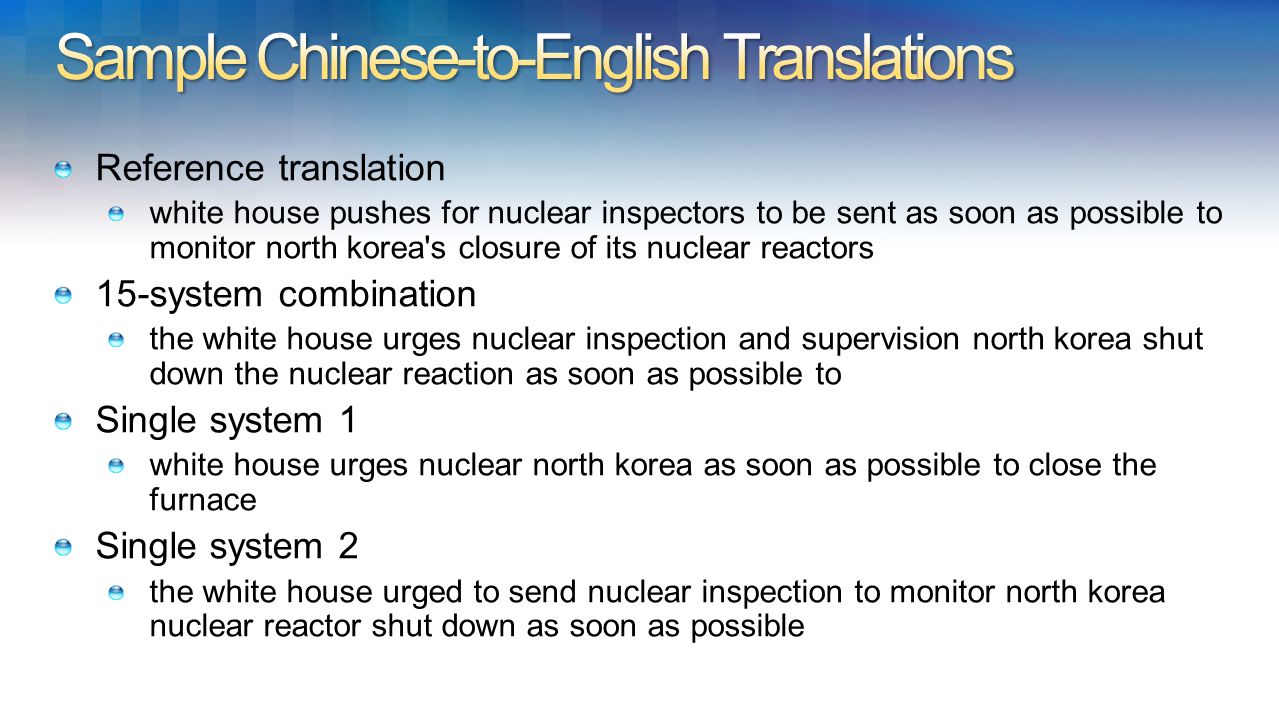 Sample Chinese-to-English Translations

Reference translation

white house pushes for nuclear inspectors to be sent as soon as possible to monitor north korea's closure of its nuclear reactors

15-system combination

the white house urges nuclear inspection and supervision north korea shut down the nuclear reaction as soon as possible to

Single system 1

white house urges nuclear north korea as soon as possible to close the furnace

Single system 2

the white house urged to send nuclear inspection to monitor north korea nuclear reactor shut down as soon as possible